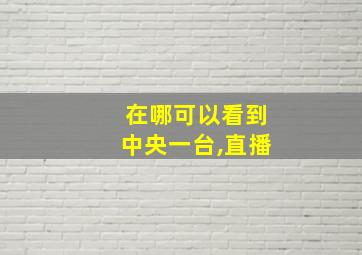 在哪可以看到
中央一台,直播